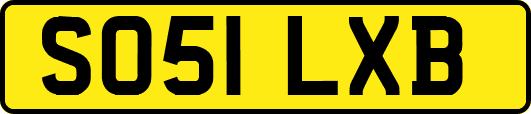 SO51 LXB